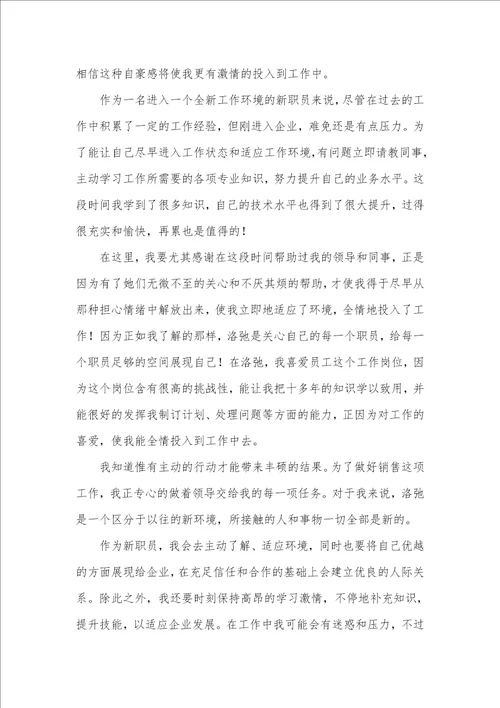 相信这种自豪感将使我更有激情的投入到工作中。

作为一名进入一个全新工作环境的新职员来说，尽管在过去的工作中积累了一定的工作经验，但刚进入企业，难免还是有点压力。为了能让自己尽早进入工作状态和适应工作环境，有问题立即请教同事，主动学习工作所需要的各项专业知识，努力提升自己的业务水平。这段时间我学到了很多知识，自己的技术水平也得到了很大提升，过得很充实和愉快，再累也是值得的！

在这里，我要尤其感谢在这段时间帮助过我的领导和同事，正是因为有了她们无微不至的关心和不厌其烦的帮助，才使我得于尽早从那种担心情绪中解放出来，使我立即地适应了环境，全情地投入了工作！因为正如我了解的那样，洛弛是关心自己的每一个职员，给每一个职员足够的空间展现自己！在洛弛，我喜爱员工这个工作岗位，因为这个岗位含有很高的挑战性，能让我把十多年的知识学以致用，并能很好的发挥我制订计划、处理问题等方面的能力，正因为对工作的喜爱，使我能全情投入到工作中去。

我知道惟有主动的行动才能带来丰硕的结果。为了做好销售这项工作，我正专心的做着领导交给我的每一项任务。对于我来说，洛弛是一个区分于以往的新环境，所接触的人和事物一切全部是新的。

作为新职员，我会去主动了解、适应环境，同时也要将自己优越的方面展现给企业，在充足信任和合作的基础上会建立优良的人际关系。除此之外，我还要时刻保持高昂的学习激情，不停地补充知识，提升技能，以适应企业发展。在工作中我可能会有迷惑和压力，不过